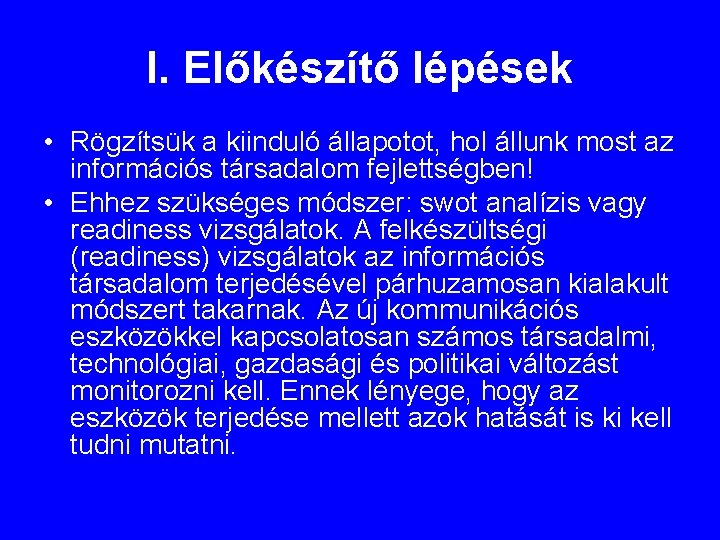 I. Előkészítő lépések

• Rögzítsük a kiinduló állapotot, hol állunk most az információs társadalom fejlettségben!

• Ehhez szükséges módszer: swot analízis vagy readiness vizsgálatok. A felkészültségi (readiness) vizsgálatok az információs társadalom terjedésével párhuzamosan kialakult módszert takarnak. Az új kommunikációs eszközökkel kapcsolatosan számos társadalmi, technológiai, gazdasági és politikai változást monitorozni kell. Ennek lényege, hogy az eszközök terjedése mellett azok hatását is ki kell tudni mutatni.